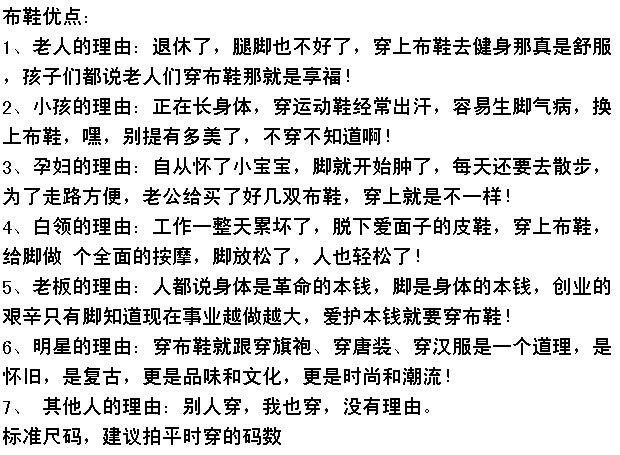 布鞋优点：

1、老人的理由：退休了，腿脚也不好了，穿上布鞋去健身那真是舒服，孩子们都说老人们穿布鞋那就是享福！

2、小孩的理由：正在长身体，穿运动鞋经常出汗，容易生脚气病，换上布鞋，嘿，别提有多美了，不穿不知道啊！

3、孕妇的理由：自从怀了小宝宝，脚就开始肿了，每天还要去散步，为了走路方便，老公给买了好几双布鞋，穿上就是不一样！

4、白领的理由：工作一整天累坏了，脱下爱面子的皮鞋，穿上布鞋，给脚做 个全面的按摩，脚放松了，人也轻松了！

5、老板的理由：人都说身体是革命的本钱，脚是身体的本钱，创业的艰辛只有脚知道现在事业越做越大，爱护本钱就要穿布鞋！

6、明星的理由：穿布鞋就跟穿旗袍、穿唐装、穿汉服是一个道理，是怀旧，是复古，更是品味和文化，更是时尚和潮流！

7、 其他人的理由：别人穿，我也穿，没有理由。

标准尺码，建议拍平时穿的码数